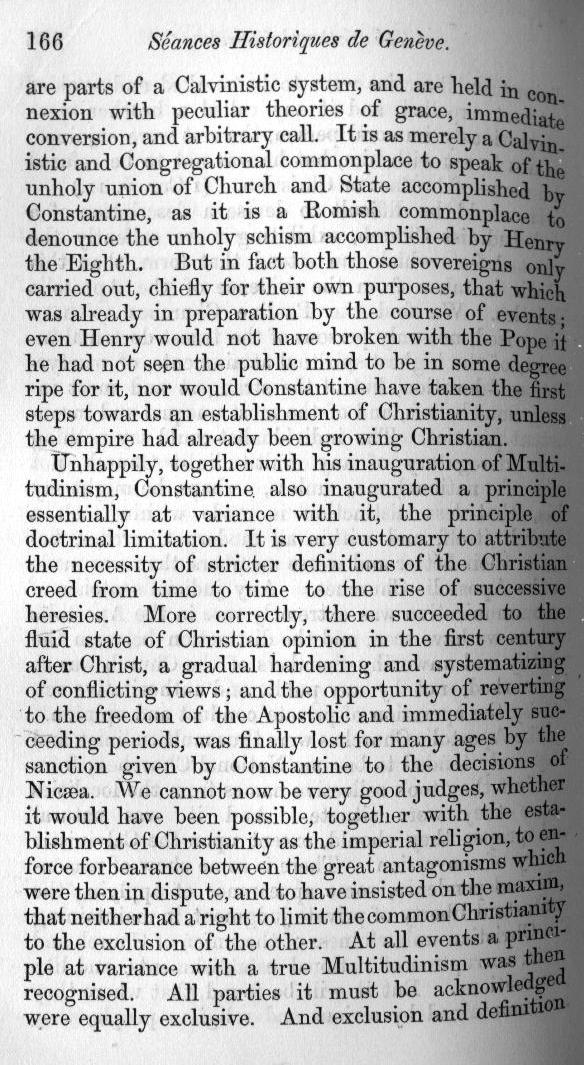 166 Séances Historiques de Genève.

are parts of a Calvinistic system, and are held in connexion with peculiar theories of grace, immediate conversion, and arbitrary call. It is as merely a Calvinistic and Congregational commonplace to speak of the unholy union of Church and State accomplished by Constantine, as it is a Romish commonplace to denounce the unholy schism accomplished by Henry the Eighth. But in fact both those sovereigns only carried out, chiefly for their own purposes, that which was already in preparation by the course of events; even Henry would not have broken with the Pope if he had not seen the public mind to be in some degree ripe for it, nor would Constantine have taken the first steps towards an establishment of Christianity, unless the empire had already been growing Christian.

Unhappily, together with his inauguration of Multitudinism, Constantine also inaugurated a principle essentially at variance with it, the principle of doctrinal limitation. It is very customary to attribute the necessity of stricter definitions of the Christian creed from time to time to the rise of successive heresies. More correctly, there succeeded to the fluid state of Christian opinion in the first century after Christ, a gradual hardening and systematizing of conflicting views; and the opportunity of reverting to the freedom of the Apostolic and immediately succeeding periods, was finally lost for many ages by the sanction given by Constantine to the decisions of Nicæa. We cannot now be very good judges, whether it would have been possible, together with the establishment of Christianity as the imperial religion, to enforce forbearance between the great antagonisms which were then in dispute, and to have insisted on the maxim, that neither had a right to limit the common Christianity to the exclusion of the other. At all events a principle at variance with a true Multitudinism was then recognised. All parties it must be acknowledged were equally exclusive. And exclusion and definition